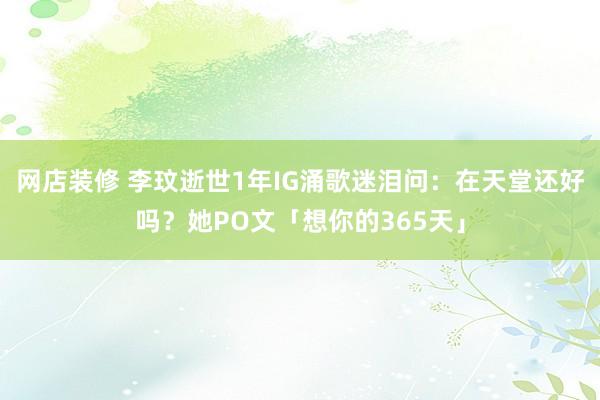 网店装修 李玟逝世1年IG涌歌迷泪问：在天堂还好吗？她PO文「想你的365天」